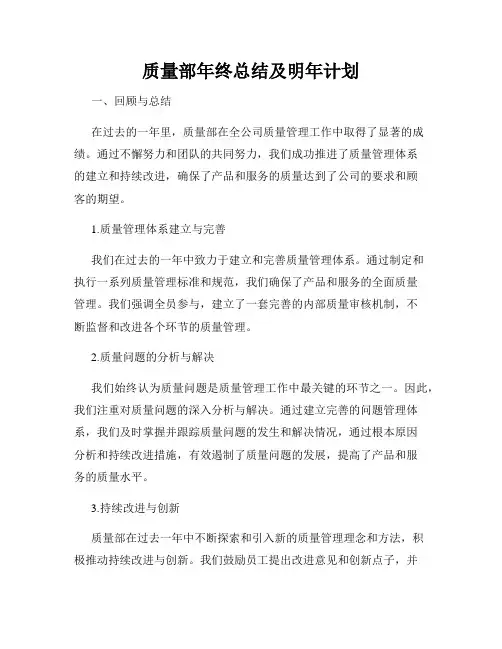 质量部年终总结及明年计划

一、回顾与总结

在过去的一年里，质量部在全公司质量管理工作中取得了显著的成绩。通过不懈努力和团队的共同努力，我们成功推进了质量管理体系的建立和持续改进，确保了产品和服务的质量达到了公司的要求和顾客的期望。

1.质量管理体系建立与完善

我们在过去的一年中致力于建立和完善质量管理体系。通过制定和执行一系列质量管理标准和规范，我们确保了产品和服务的全面质量管理。我们强调全员参与，建立了一套完善的内部质量审核机制，不断监督和改进各个环节的质量管理。

2.质量问题的分析与解决

我们始终认为质量问题是质量管理工作中最关键的环节之一。因此，我们注重对质量问题的深入分析与解决。通过建立完善的问题管理体系，我们及时掌握并跟踪质量问题的发生和解决情况，通过根本原因分析和持续改进措施，有效遏制了质量问题的发展，提高了产品和服务的质量水平。

3.持续改进与创新

质量部在过去一年中不断探索和引入新的质量管理理念和方法，积极推动持续改进与创新。我们鼓励员工提出改进意见和创新点子，并